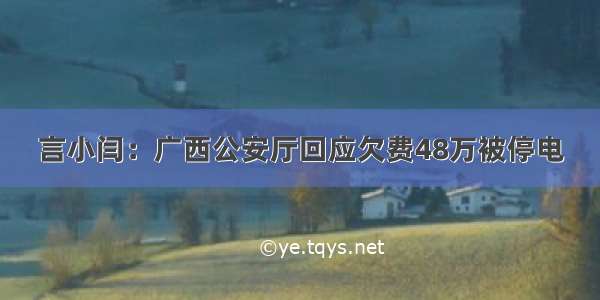 言小闫：广西公安厅回应欠费48万被停电

©ye.tqys.net